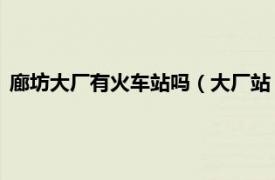 廊坊大厂有火车站吗（大厂站